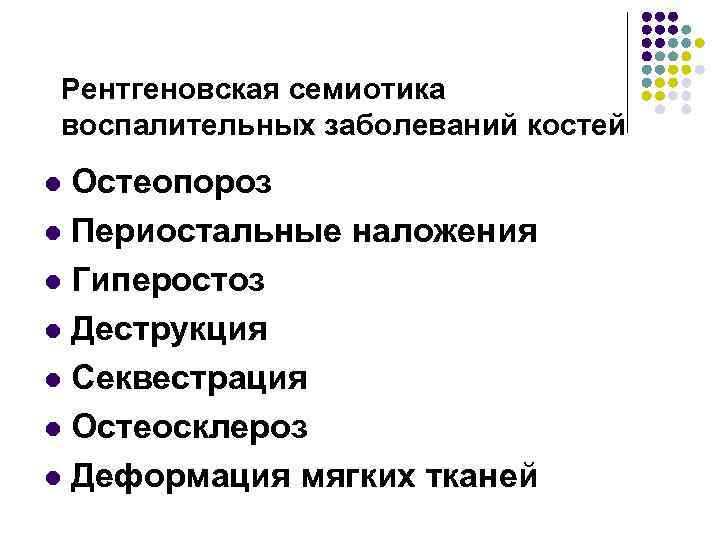 Рентгеновская семиотика
воспалительных заболеваний костей

• Остеопороз
• Периостальные наложения
• Гиперостоз
• Деструкция
• Секвестрация
• Остеосклероз
• Деформация мягких тканей